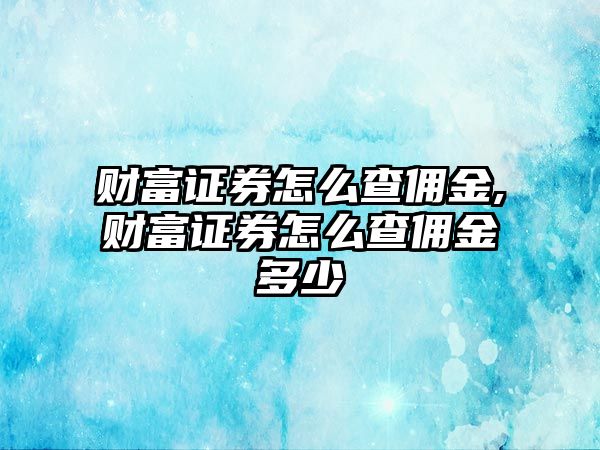 财富证券怎么查佣金,财富证券怎么查佣金多少